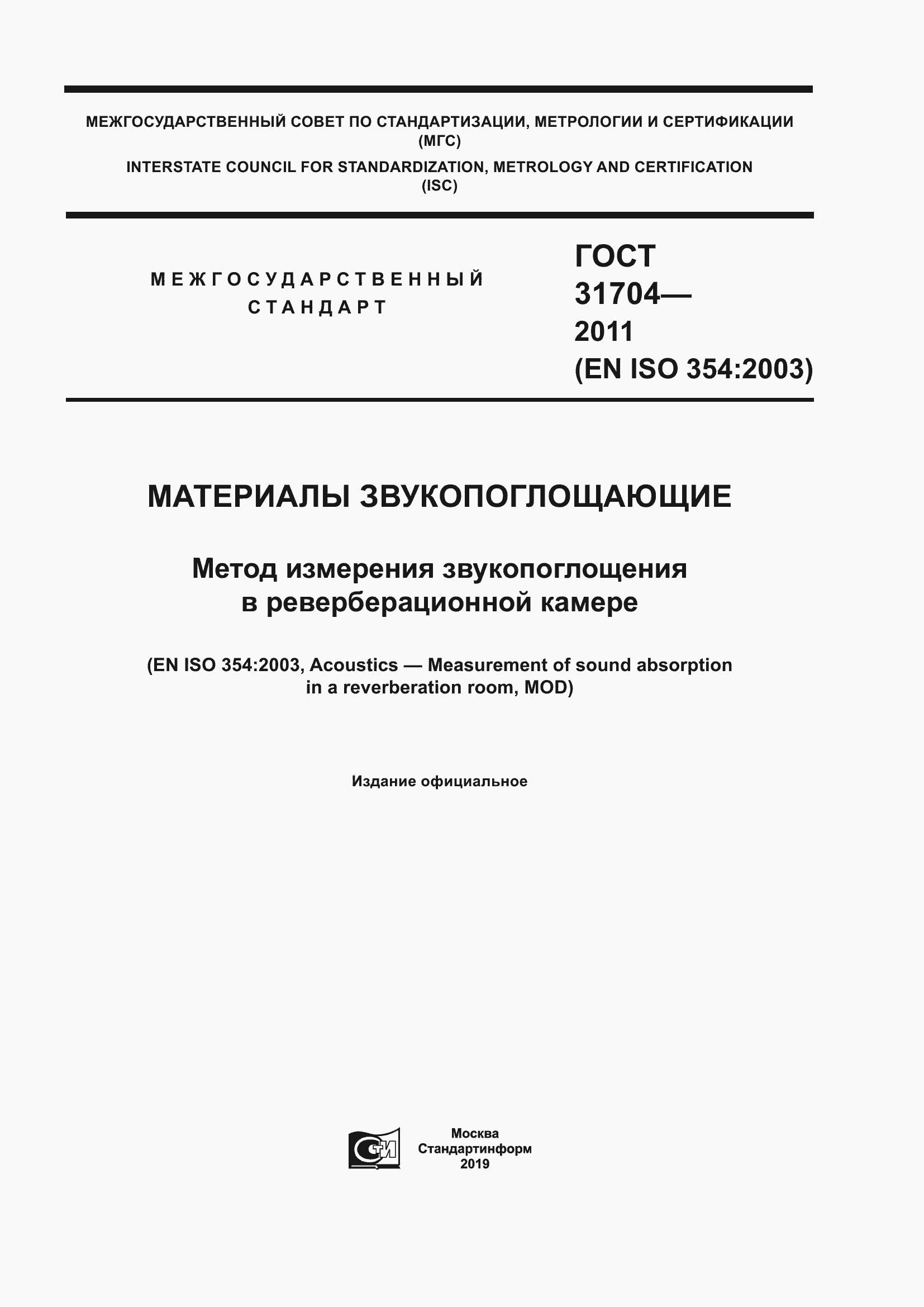 МЕЖГОСУДАРСТВЕННЫЙ СОВЕТ ПО СТАНДАРТИЗАЦИИ, МЕТРОЛОГИИ И СЕРТИФИКАЦИИ (МГС)
INTERSTATE COUNCIL FOR STANDARDIZATION, METROLOGY AND CERTIFICATION (ISC)

МЕЖГОСУДАРСТВЕННЫЙ СТАНДАРТ

ГОСТ 31704— 2011 (EN ISO 354:2003)

МАТЕРИАЛЫ ЗВУКОПОГЛОЩАЮЩИЕ

Метод измерения звукопоглощения в реверберационной камере

(EN ISO 354:2003, Acoustics — Measurement of sound absorption in a reverberation room, MOD)

Издание официальное

СТИ

Москва
Стандартинформ
2019